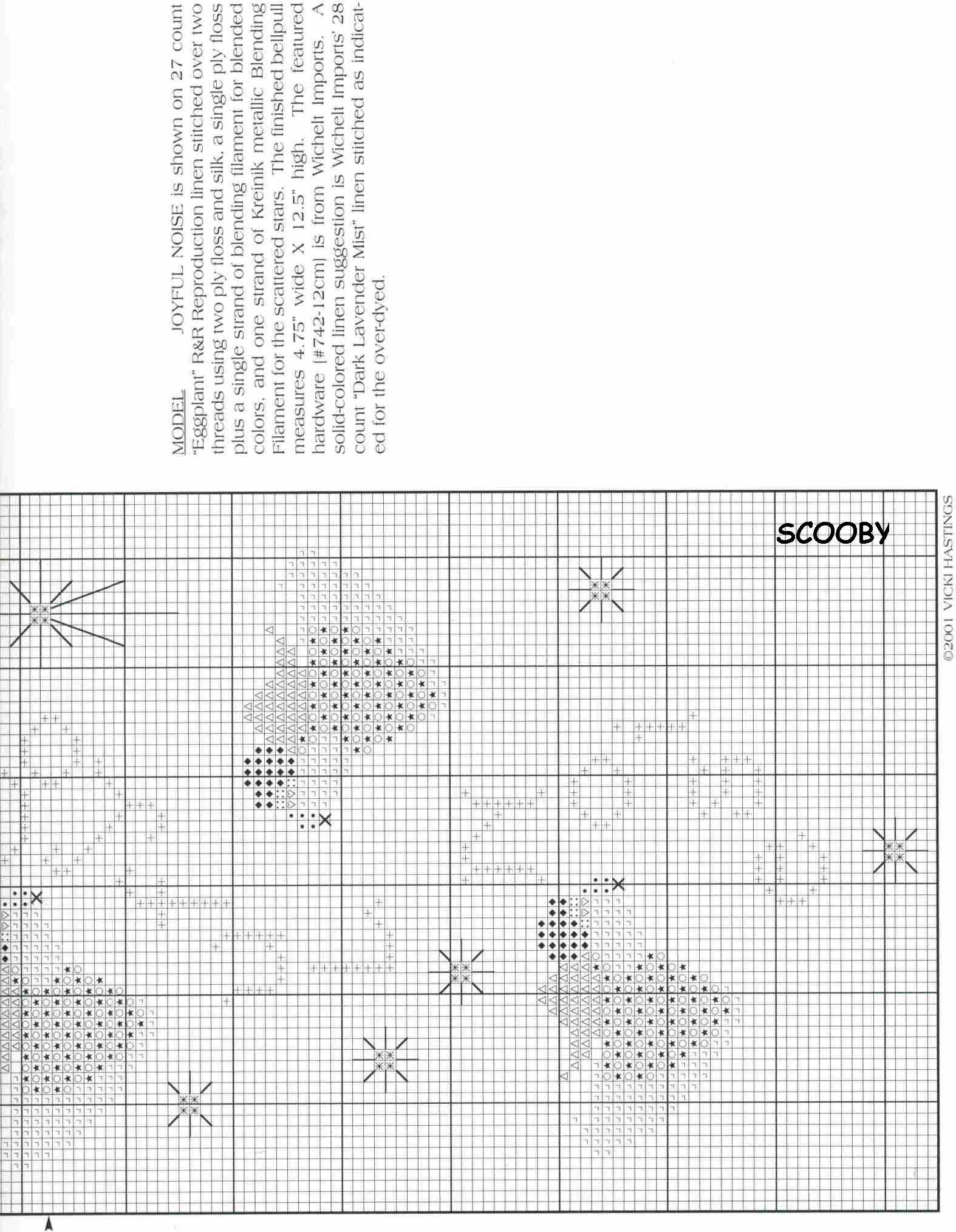 MODEL JOYFUL NOISE is shown on 27 count "Eggplant" R&R Reproduction linen stitched over two threads using two ply floss and silk, a single ply floss plus a single strand of blending filament for blended colors, and one strand of Kreinik metallic Blending Filament for the scattered stars. The finished bellpull measures 4.75" wide X 12.5" high. The featured hardware (#742-12cm) is from Wichelt Imports. A solid-colored linen suggestion is Wichelt Imports' 28 count "Dark Lavender Mist" linen stitched as indicated for the over-dyed.

SCOOBY

©2001 VICKI HASTINGS